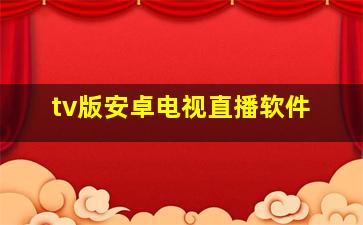 tv版安卓电视直播软件